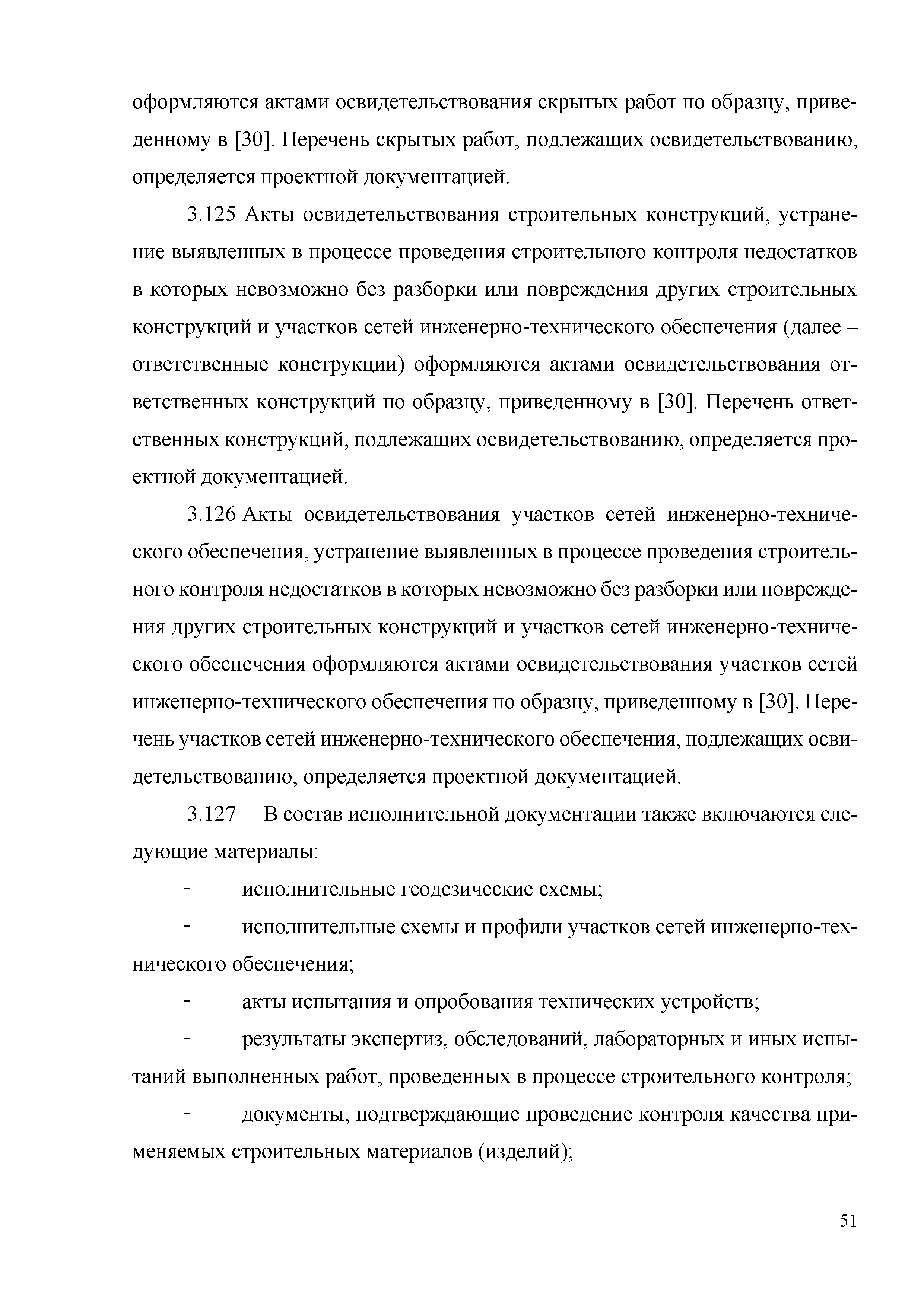 оформляются актами освидетельствования скрытых работ по образцу, приведенному в [30]. Перечень скрытых работ, подлежащих освидетельствованию, определяется проектной документацией.

3.125 Акты освидетельствования строительных конструкций, устранение выявленных в процессе проведения строительного контроля недостатков в которых невозможно без разборки или повреждения других строительных конструкций и участков сетей инженерно-технического обеспечения (далее – ответственные конструкции) оформляются актами освидетельствования ответственных конструкций по образцу, приведенному в [30]. Перечень ответственных конструкций, подлежащих освидетельствованию, определяется проектной документацией.

3.126 Акты освидетельствования участков сетей инженерно-технического обеспечения, устранение выявленных в процессе проведения строительного контроля недостатков в которых невозможно без разборки или повреждения других строительных конструкций и участков сетей инженерно-технического обеспечения оформляются актами освидетельствования участков сетей инженерно-технического обеспечения по образцу, приведенному в [30]. Перечень участков сетей инженерно-технического обеспечения, подлежащих освидетельствованию, определяется проектной документацией.

3.127 В состав исполнительной документации также включаются следующие материалы:

- исполнительные геодезические схемы;

- исполнительные схемы и профили участков сетей инженерно-технического обеспечения;

- акты испытания и опробования технических устройств;

- результаты экспертиз, обследований, лабораторных и иных испытаний выполненных работ, проведенных в процессе строительного контроля;

- документы, подтверждающие проведение контроля качества применяемых строительных материалов (изделий);

51